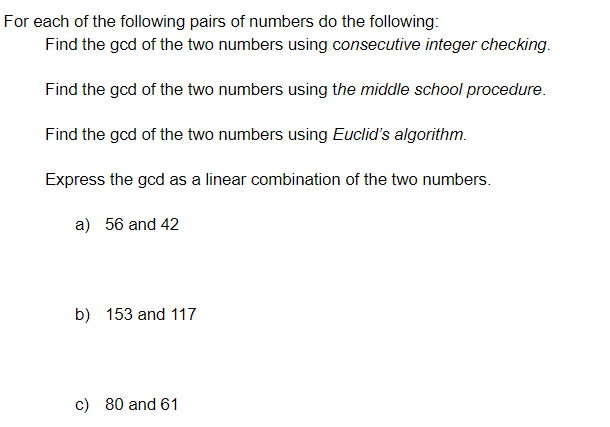 For each of the following pairs of numbers do the following:

Find the gcd of the two numbers using consecutive integer checking.

Find the gcd of the two numbers using the middle school procedure.

Find the gcd of the two numbers using Euclid's algorithm.

Express the gcd as a linear combination of the two numbers.

a) 56 and 42

b) 153 and 117

c) 80 and 61